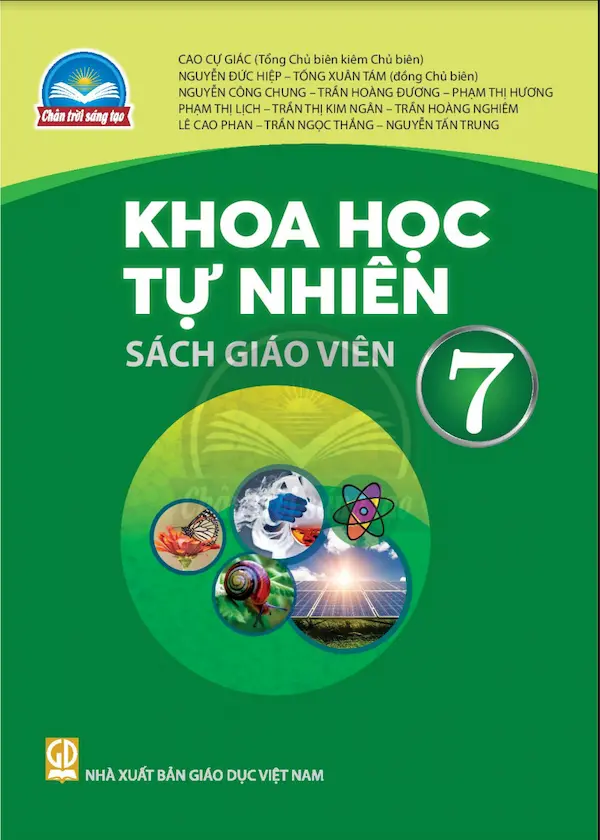 Chân trời sáng tạo

CAO CỰ GIÁC (Tổng Chủ biên kiêm Chủ biên)
NGUYỄN ĐỨC HIỆP – TỐNG XUÂN TÁM (đồng Chủ biên)
NGUYỄN CÔNG CHUNG – TRẦN HOÀNG ĐƯƠNG – PHẠM THỊ HƯƠNG
PHẠM THỊ LỊCH – TRẦN THỊ KIM NGÂN – TRẦN HOÀNG NGHIÊM
LÊ CAO PHAN – TRẦN NGỌC THẮNG – NGUYỄN TẤN TRUNG

KHOA HỌC TỰ NHIÊN

SÁCH GIÁO VIÊN

7

GD

NHÀ XUẤT BẢN GIÁO DỤC VIỆT NAM